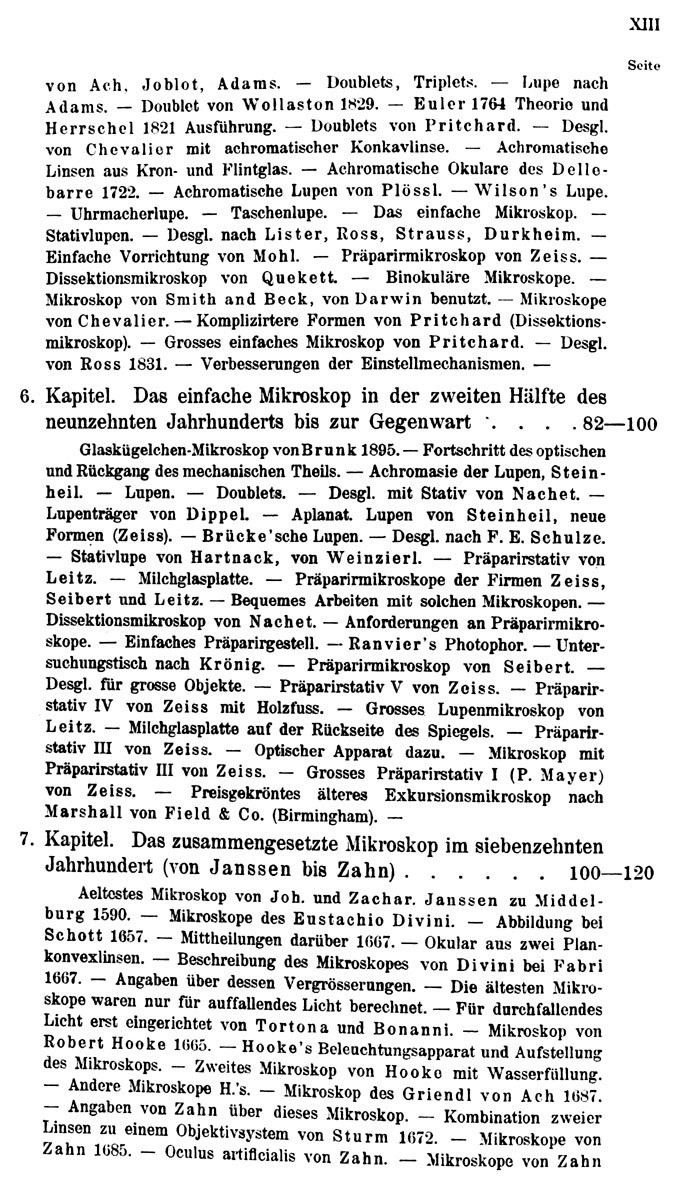 XIII

Seite

von Ach, Joblot, Adams. — Doublets, Triplets. — Lupe nach Adams. — Doublet von Wollaston 1829. — Euler 1764 Theorie und Herrschel 1821 Ausführung. — Doublets von Pritchard. — Desgl. von Chevalier mit achromatischer Konkavlinse. — Achromatische Linsen aus Kron- und Flintglas. — Achromatische Okulare des Dellebarre 1722. — Achromatische Lupen von Plössl. — Wilson's Lupe. — Uhrmacherlupe. — Taschenlupe. — Das einfache Mikroskop. — Stativlupen. — Desgl. nach Lister, Ross, Strauss, Durkheim. — Einfache Vorrichtung von Mohl. — Präparirmikroskop von Zeiss. — Dissektionsmikroskop von Quekett. — Binokuläre Mikroskope. — Mikroskop von Smith and Beck, von Darwin benutzt. — Mikroskope von Chevalier. — Komplizirtere Formen von Pritchard (Dissektionsmikroskop). — Grosses einfaches Mikroskop von Pritchard. — Desgl. von Ross 1831. — Verbesserungen der Einstellmechanismen. —

6. Kapitel. Das einfache Mikroskop in der zweiten Hälfte des neunzehnten Jahrhunderts bis zur Gegenwart . . . . 82—100

Glaskügelchen-Mikroskop von Brunk 1895. — Fortschritt des optischen und Rückgang des mechanischen Theils. — Achromasie der Lupen, Steinheil. — Lupen. — Doublets. — Desgl. mit Stativ von Nachet. — Lupenträger von Dippel. — Aplanat. Lupen von Steinheil, neue Formen (Zeiss). — Brücke'sche Lupen. — Desgl. nach F. E. Schulze. — Stativlupe von Hartnack, von Weinzierl. — Präparirstativ von Leitz. — Milchglasplatte. — Präparirmikroskope der Firmen Zeiss, Seibert und Leitz. — Bequemes Arbeiten mit solchen Mikroskopen. — Dissektionsmikroskop von Nachet. — Anforderungen an Präparirmikroskope. — Einfaches Präparirgestell. — Ranvier's Photophor. — Untersuchungstisch nach Krönig. — Präparirmikroskop von Seibert. — Desgl. für grosse Objekte. — Präparirstativ V von Zeiss. — Präparirstativ IV von Zeiss mit Holzfuss. — Grosses Lupenmikroskop von Leitz. — Milchglasplatte auf der Rückseite des Spiegels. — Präparirstativ III von Zeiss. — Optischer Apparat dazu. — Mikroskop mit Präparirstativ III von Zeiss. — Grosses Präparirstativ I (P. Mayer) von Zeiss. — Preisgekröntes älteres Exkursionsmikroskop nach Marshall von Field & Co. (Birmingham). —

7. Kapitel. Das zusammengesetzte Mikroskop im siebenzehnten Jahrhundert (von Janssen bis Zahn) . . . . . . 100—120

Aeltestes Mikroskop von Joh. und Zachar. Janssen zu Middelburg 1590. — Mikroskope des Eustachio Divini. — Abbildung bei Schott 1657. — Mittheilungen darüber 1667. — Okular aus zwei Plankonvexlinsen. — Beschreibung des Mikroskopes von Divini bei Fabri 1667. — Angaben über dessen Vergrösserungen. — Die ältesten Mikroskope waren nur für auffallendes Licht berechnet. — Für durchfallendes Licht erst eingerichtet von Tortona und Bonanni. — Mikroskop von Robert Hooke 1665. — Hooke's Beleuchtungsapparat und Aufstellung des Mikroskops. — Zweites Mikroskop von Hooke mit Wasserfüllung. — Andere Mikroskope H.'s. — Mikroskop des Griendl von Ach 1687. — Angaben von Zahn über dieses Mikroskop. — Kombination zweier Linsen zu einem Objektivsystem von Sturm 1672. — Mikroskope von Zahn 1685. — Oculus artificialis von Zahn. — Mikroskope von Zahn